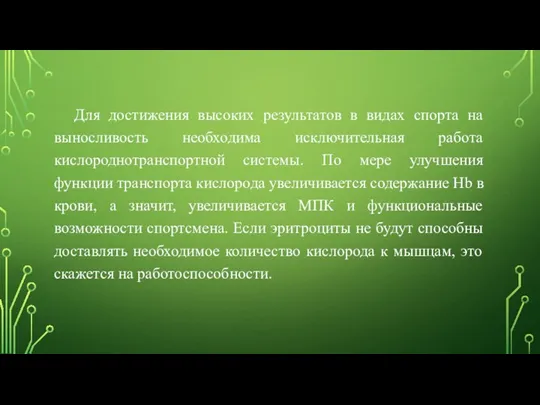 Для достижения высоких результатов в видах спорта на выносливость необходима исключительная работа кислороднотранспортной системы. По мере улучшения функции транспорта кислорода увеличивается содержание Hb в крови, а значит, увеличивается МПК и функциональные возможности спортсмена. Если эритроциты не будут способны доставлять необходимое количество кислорода к мышцам, это скажется на работоспособности.